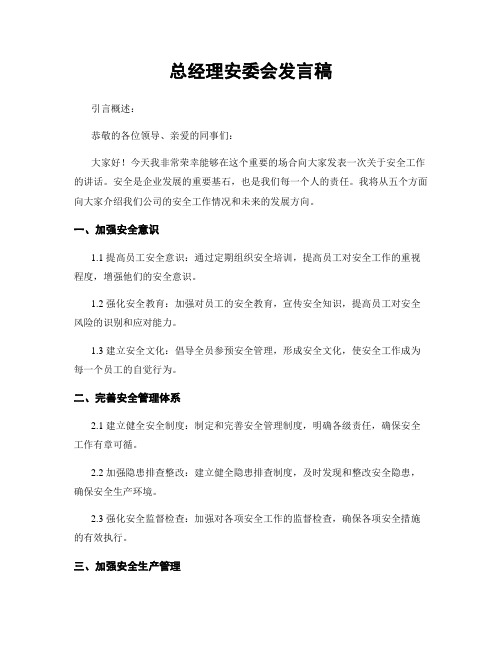 总经理安委会发言稿

引言概述：

恭敬的各位领导、亲爱的同事们：

大家好！今天我非常荣幸能够在这个重要的场合向大家发表一次关于安全工作的讲话。安全是企业发展的重要基石，也是我们每一个人的责任。我将从五个方面向大家介绍我们公司的安全工作情况和未来的发展方向。

一、加强安全意识

1.1 提高员工安全意识：通过定期组织安全培训，提高员工对安全工作的重视程度，增强他们的安全意识。

1.2 强化安全教育：加强对员工的安全教育，宣传安全知识，提高员工对安全风险的识别和应对能力。

1.3 建立安全文化：倡导全员参预安全管理，形成安全文化，使安全工作成为每一个员工的自觉行为。

二、完善安全管理体系

2.1 建立健全安全制度：制定和完善安全管理制度，明确各级责任，确保安全工作有章可循。

2.2 加强隐患排查整改：建立健全隐患排查制度，及时发现和整改安全隐患，确保安全生产环境。

2.3 强化安全监督检查：加强对各项安全工作的监督检查，确保各项安全措施的有效执行。

三、加强安全生产管理